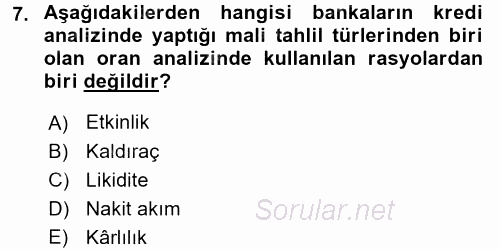 7. Aşağıdakilerden hangisi bankaların kredi analizinde yaptığı mali tahlil türlerinden biri olan oran analizinde kullanılan rasyolardan biri değildir?

A) Etkinlik
B) Kaldıraç
C) Likidite
D) Nakit akım
E) Kârlılık

Sorular.net